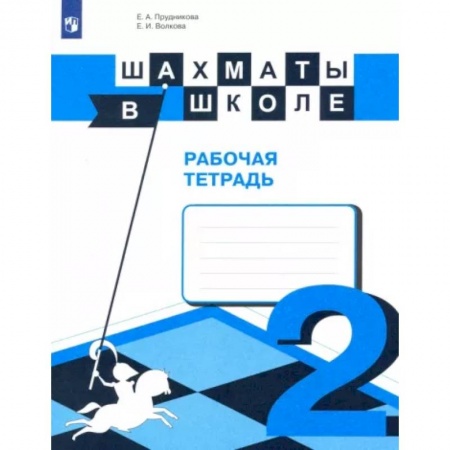 Е. А. Прудникова
Е. И. Волкова

ШАХМАТЫ
В ШКОЛЕ

РАБОЧАЯ
ТЕТРАДЬ

2